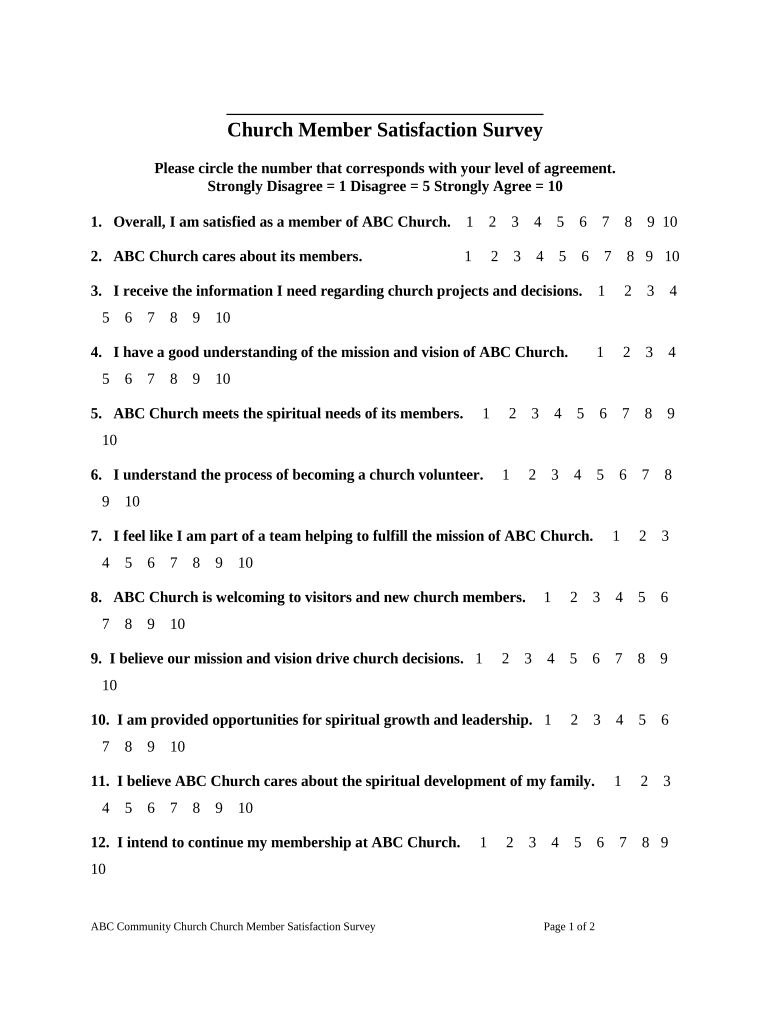 Church Member Satisfaction Survey

Please circle the number that corresponds with your level of agreement.
Strongly Disagree = 1 Disagree = 5 Strongly Agree = 10

1. Overall, I am satisfied as a member of ABC Church. 1 2 3 4 5 6 7 8 9 10

2. ABC Church cares about its members. 1 2 3 4 5 6 7 8 9 10

3. I receive the information I need regarding church projects and decisions. 1 2 3 4 5 6 7 8 9 10

4. I have a good understanding of the mission and vision of ABC Church. 1 2 3 4 5 6 7 8 9 10

5. ABC Church meets the spiritual needs of its members. 1 2 3 4 5 6 7 8 9 10

6. I understand the process of becoming a church volunteer. 1 2 3 4 5 6 7 8 9 10

7. I feel like I am part of a team helping to fulfill the mission of ABC Church. 1 2 3 4 5 6 7 8 9 10

8. ABC Church is welcoming to visitors and new church members. 1 2 3 4 5 6 7 8 9 10

9. I believe our mission and vision drive church decisions. 1 2 3 4 5 6 7 8 9 10

10. I am provided opportunities for spiritual growth and leadership. 1 2 3 4 5 6 7 8 9 10

11. I believe ABC Church cares about the spiritual development of my family. 1 2 3 4 5 6 7 8 9 10

12. I intend to continue my membership at ABC Church. 1 2 3 4 5 6 7 8 9 10

ABC Community Church Church Member Satisfaction Survey Page 1 of 2